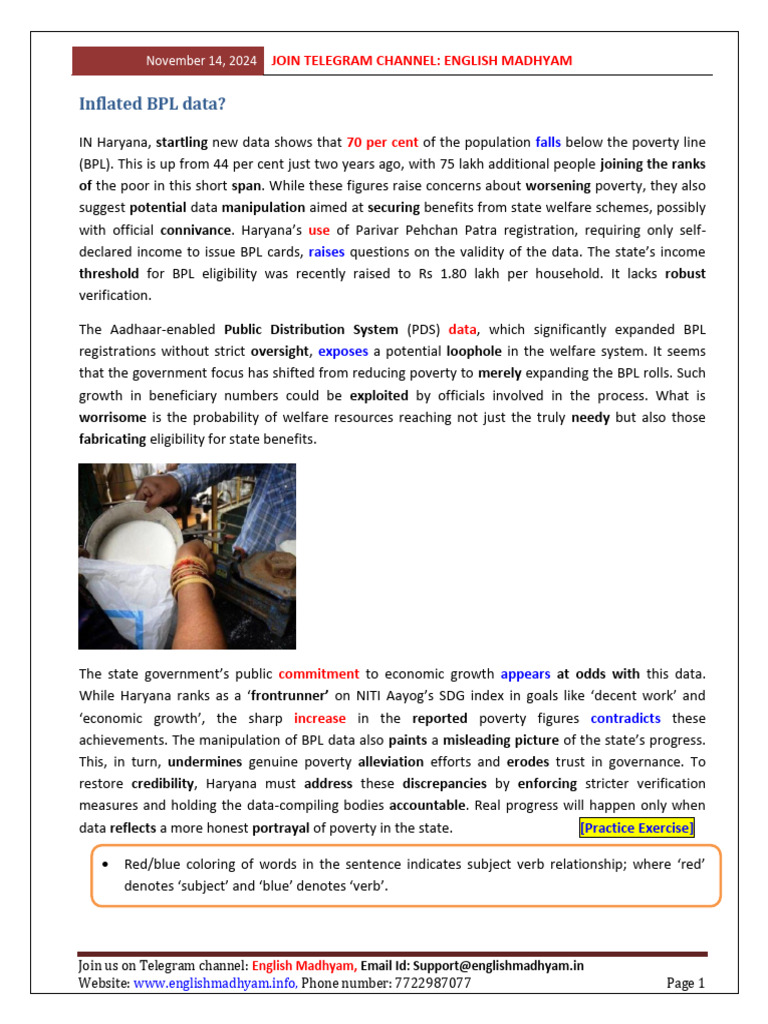 November 14, 2024 JOIN TELEGRAM CHANNEL: ENGLISH MADHYAM

Inflated BPL data?

IN Haryana, startling new data shows that 70 per cent of the population falls below the poverty line (BPL). This is up from 44 per cent just two years ago, with 75 lakh additional people joining the ranks of the poor in this short span. While these figures raise concerns about worsening poverty, they also suggest potential data manipulation aimed at securing benefits from state welfare schemes, possibly with official connivance. Haryana's use of Parivar Pehchan Patra registration, requiring only self-declared income to issue BPL cards, raises questions on the validity of the data. The state's income threshold for BPL eligibility was recently raised to Rs 1.80 lakh per household. It lacks robust verification.

The Aadhaar-enabled Public Distribution System (PDS) data, which significantly expanded BPL registrations without strict oversight, exposes a potential loophole in the welfare system. It seems that the government focus has shifted from reducing poverty to merely expanding the BPL rolls. Such growth in beneficiary numbers could be exploited by officials involved in the process. What is worrisome is the probability of welfare resources reaching not just the truly needy but also those fabricating eligibility for state benefits.

The state government's public commitment to economic growth appears at odds with this data. While Haryana ranks as a 'frontrunner' on NITI Aayog's SDG index in goals like 'decent work' and 'economic growth', the sharp increase in the reported poverty figures contradicts these achievements. The manipulation of BPL data also paints a misleading picture of the state's progress. This, in turn, undermines genuine poverty alleviation efforts and erodes trust in governance. To restore credibility, Haryana must address these discrepancies by enforcing stricter verification measures and holding the data-compiling bodies accountable. Real progress will happen only when data reflects a more honest portrayal of poverty in the state. [Practice Exercise]

• Red/blue coloring of words in the sentence indicates subject verb relationship; where 'red' denotes 'subject' and 'blue' denotes 'verb'.

Join us on Telegram channel: English Madhyam, Email Id: Support@englishmadhyam.in
Website: www.englishmadhyam.info, Phone number: 7722987077 Page 1